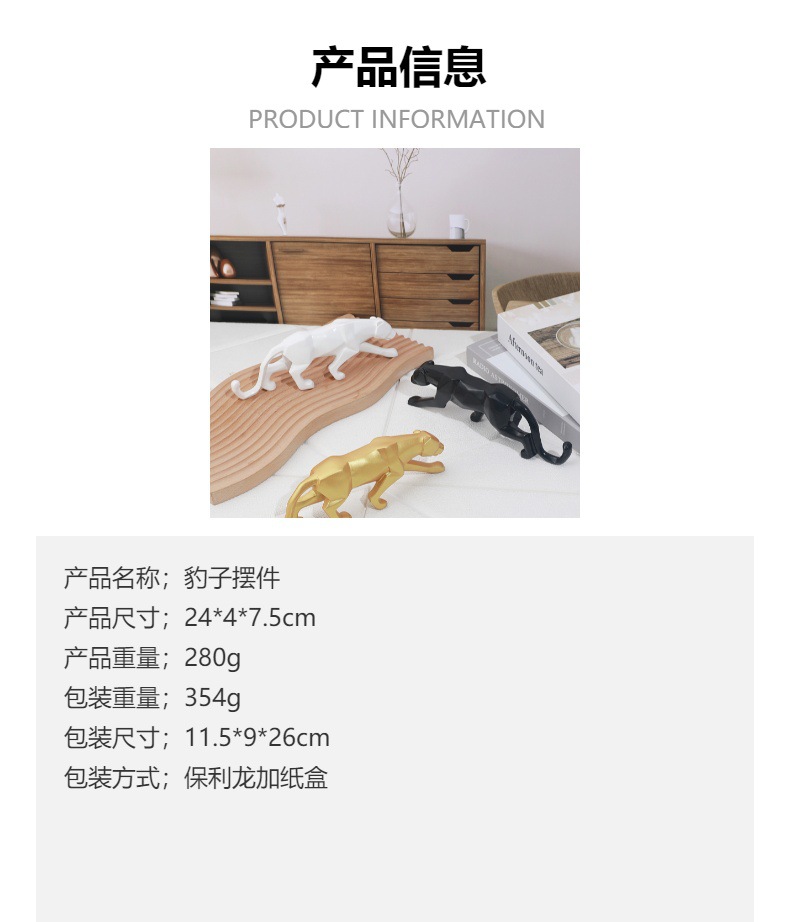 产品信息
PRODUCT INFORMATION

产品名称；豹子摆件
产品尺寸；24*4*7.5cm
产品重量；280g
包装重量；354g
包装尺寸；11.5*9*26cm
包装方式；保利龙加纸盒